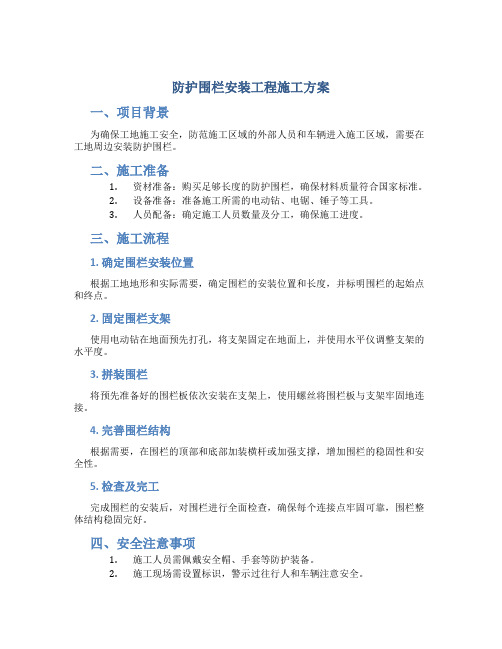 防护围栏安装工程施工方案

一、项目背景

为确保工地施工安全，防范施工区域的外部人员和车辆进入施工区域，需要在工地周边安装防护围栏。

二、施工准备

1. 资材准备：购买足够长度的防护围栏，确保材料质量符合国家标准。
2. 设备准备：准备施工所需的电动钻、电锯、锤子等工具。
3. 人员配备：确定施工人员数量及分工，确保施工进度。

三、施工流程

1. 确定围栏安装位置

根据工地地形和实际需要，确定围栏的安装位置和长度，并标明围栏的起始点和终点。

2. 固定围栏支架

使用电动钻在地面预先打孔，将支架固定在地面上，并使用水平仪调整支架的水平度。

3. 拼装围栏

将预先准备好的围栏板依次安装在支架上，使用螺丝将围栏板与支架牢固地连接。

4. 完善围栏结构

根据需要，在围栏的顶部和底部加装横杆或加强支撑，增加围栏的稳固性和安全性。

5. 检查及完工

完成围栏的安装后，对围栏进行全面检查，确保每个连接点牢固可靠，围栏整体结构稳固完好。

四、安全注意事项

1. 施工人员需佩戴安全帽、手套等防护装备。
2. 施工现场需设置标识，警示过往行人和车辆注意安全。